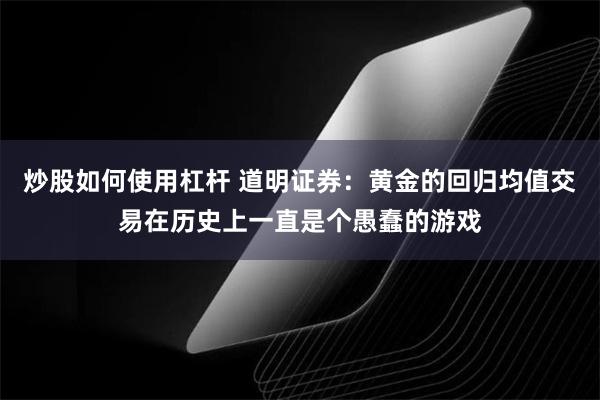 炒股如何使用杠杆 道明证券：黄金的回归均值交易在历史上一直是个愚蠢的游戏